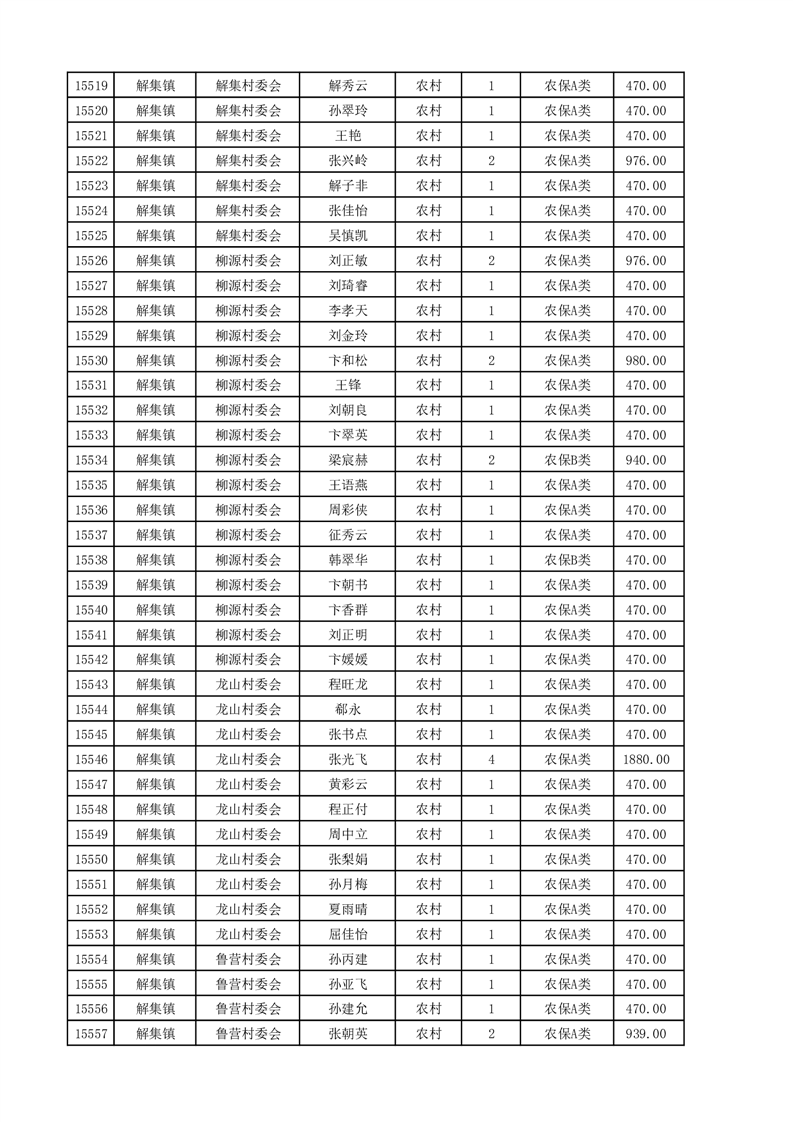 | 15519 | 解集镇 | 解集村委会 | 解秀云 | 农村 | 1 | 农保A类 | 470.00 |
|---|---|---|---|---|---|---|---|
| 15520 | 解集镇 | 解集村委会 | 孙翠玲 | 农村 | 1 | 农保A类 | 470.00 |
| 15521 | 解集镇 | 解集村委会 | 王艳 | 农村 | 1 | 农保A类 | 470.00 |
| 15522 | 解集镇 | 解集村委会 | 张兴岭 | 农村 | 2 | 农保A类 | 976.00 |
| 15523 | 解集镇 | 解集村委会 | 解子非 | 农村 | 1 | 农保A类 | 470.00 |
| 15524 | 解集镇 | 解集村委会 | 张佳怡 | 农村 | 1 | 农保A类 | 470.00 |
| 15525 | 解集镇 | 解集村委会 | 吴慎凯 | 农村 | 1 | 农保A类 | 470.00 |
| 15526 | 解集镇 | 柳源村委会 | 刘正敏 | 农村 | 2 | 农保A类 | 976.00 |
| 15527 | 解集镇 | 柳源村委会 | 刘琦睿 | 农村 | 1 | 农保A类 | 470.00 |
| 15528 | 解集镇 | 柳源村委会 | 李孝天 | 农村 | 1 | 农保A类 | 470.00 |
| 15529 | 解集镇 | 柳源村委会 | 刘金玲 | 农村 | 1 | 农保A类 | 470.00 |
| 15530 | 解集镇 | 柳源村委会 | 卞和松 | 农村 | 2 | 农保A类 | 980.00 |
| 15531 | 解集镇 | 柳源村委会 | 王锋 | 农村 | 1 | 农保A类 | 470.00 |
| 15532 | 解集镇 | 柳源村委会 | 刘朝良 | 农村 | 1 | 农保A类 | 470.00 |
| 15533 | 解集镇 | 柳源村委会 | 卞翠英 | 农村 | 1 | 农保A类 | 470.00 |
| 15534 | 解集镇 | 柳源村委会 | 梁宸赫 | 农村 | 2 | 农保B类 | 940.00 |
| 15535 | 解集镇 | 柳源村委会 | 王语燕 | 农村 | 1 | 农保A类 | 470.00 |
| 15536 | 解集镇 | 柳源村委会 | 周彩侠 | 农村 | 1 | 农保A类 | 470.00 |
| 15537 | 解集镇 | 柳源村委会 | 征秀云 | 农村 | 1 | 农保A类 | 470.00 |
| 15538 | 解集镇 | 柳源村委会 | 韩翠华 | 农村 | 1 | 农保B类 | 470.00 |
| 15539 | 解集镇 | 柳源村委会 | 卞朝书 | 农村 | 1 | 农保A类 | 470.00 |
| 15540 | 解集镇 | 柳源村委会 | 卞香群 | 农村 | 1 | 农保A类 | 470.00 |
| 15541 | 解集镇 | 柳源村委会 | 刘正明 | 农村 | 1 | 农保A类 | 470.00 |
| 15542 | 解集镇 | 柳源村委会 | 卞媛媛 | 农村 | 1 | 农保A类 | 470.00 |
| 15543 | 解集镇 | 龙山村委会 | 程旺龙 | 农村 | 1 | 农保A类 | 470.00 |
| 15544 | 解集镇 | 龙山村委会 | 郗永 | 农村 | 1 | 农保A类 | 470.00 |
| 15545 | 解集镇 | 龙山村委会 | 张书点 | 农村 | 1 | 农保A类 | 470.00 |
| 15546 | 解集镇 | 龙山村委会 | 张光飞 | 农村 | 4 | 农保A类 | 1880.00 |
| 15547 | 解集镇 | 龙山村委会 | 黄彩云 | 农村 | 1 | 农保A类 | 470.00 |
| 15548 | 解集镇 | 龙山村委会 | 程正付 | 农村 | 1 | 农保A类 | 470.00 |
| 15549 | 解集镇 | 龙山村委会 | 周中立 | 农村 | 1 | 农保A类 | 470.00 |
| 15550 | 解集镇 | 龙山村委会 | 张梨娟 | 农村 | 1 | 农保A类 | 470.00 |
| 15551 | 解集镇 | 龙山村委会 | 孙月梅 | 农村 | 1 | 农保A类 | 470.00 |
| 15552 | 解集镇 | 龙山村委会 | 夏雨晴 | 农村 | 1 | 农保A类 | 470.00 |
| 15553 | 解集镇 | 龙山村委会 | 屈佳怡 | 农村 | 1 | 农保A类 | 470.00 |
| 15554 | 解集镇 | 鲁营村委会 | 孙丙建 | 农村 | 1 | 农保A类 | 470.00 |
| 15555 | 解集镇 | 鲁营村委会 | 孙亚飞 | 农村 | 1 | 农保A类 | 470.00 |
| 15556 | 解集镇 | 鲁营村委会 | 孙建允 | 农村 | 1 | 农保A类 | 470.00 |
| 15557 | 解集镇 | 鲁营村委会 | 张朝英 | 农村 | 2 | 农保A类 | 939.00 |